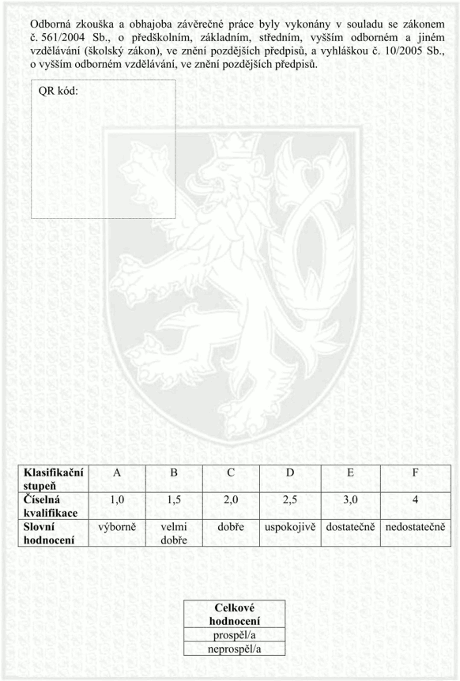 Odborná zkouška a obhajoba závěrečné práce byly vykonány v souladu se zákonem č. 561/2004 Sb., o předškolním, základním, středním, vyšším odborném a jiném vzdělávání (školský zákon), ve znění pozdějších předpisů, a vyhláškou č. 10/2005 Sb., o vyšším odborném vzdělávání, ve znění pozdějších předpisů.

QR kód:

| Klasifikační stupeň | A | B | C | D | E | F |
|---|---|---|---|---|---|---|
| Číselná kvalifikace | 1,0 | 1,5 | 2,0 | 2,5 | 3,0 | 4 |
| Slovní hodnocení | výborně | velmi dobře | dobře | uspokojivě | dostatečně | nedostatečně |

| Celkové hodnocení |
|---|
| prospěl/a |
| neprospěl/a |